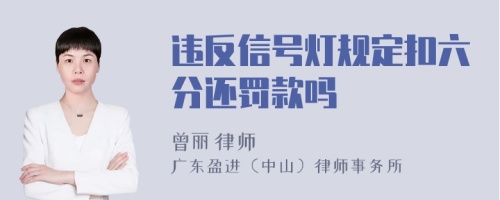 违反信号灯规定扣六分还罚款吗

曾丽 律师
广东盈进（中山）律师事务所